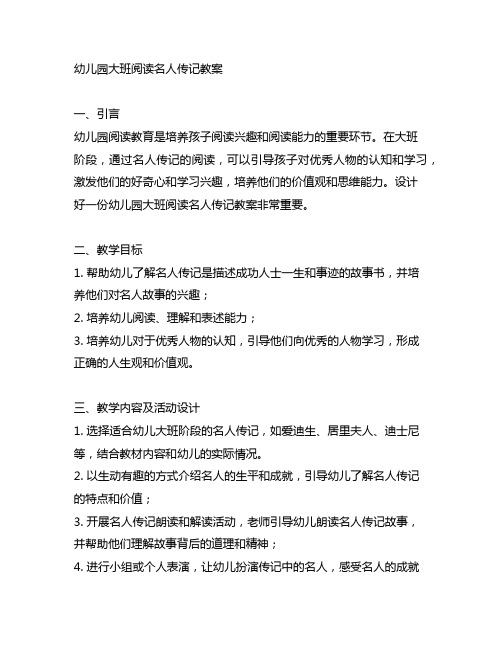 幼儿园大班阅读名人传记教案

一、引言
幼儿园阅读教育是培养孩子阅读兴趣和阅读能力的重要环节。在大班阶段，通过名人传记的阅读，可以引导孩子对优秀人物的认知和学习，激发他们的好奇心和学习兴趣，培养他们的价值观和思维能力。设计好一份幼儿园大班阅读名人传记教案非常重要。

二、教学目标
1. 帮助幼儿了解名人传记是描述成功人士一生和事迹的故事书，并培养他们对名人故事的兴趣；
2. 培养幼儿阅读、理解和表述能力；
3. 培养幼儿对于优秀人物的认知，引导他们向优秀的人物学习，形成正确的人生观和价值观。

三、教学内容及活动设计
1. 选择适合幼儿大班阶段的名人传记，如爱迪生、居里夫人、迪士尼等，结合教材内容和幼儿的实际情况。
2. 以生动有趣的方式介绍名人的生平和成就，引导幼儿了解名人传记的特点和价值；
3. 开展名人传记朗读和解读活动，老师引导幼儿朗读名人传记故事，并帮助他们理解故事背后的道理和精神；
4. 进行小组或个人表演，让幼儿扮演传记中的名人，感受名人的成就